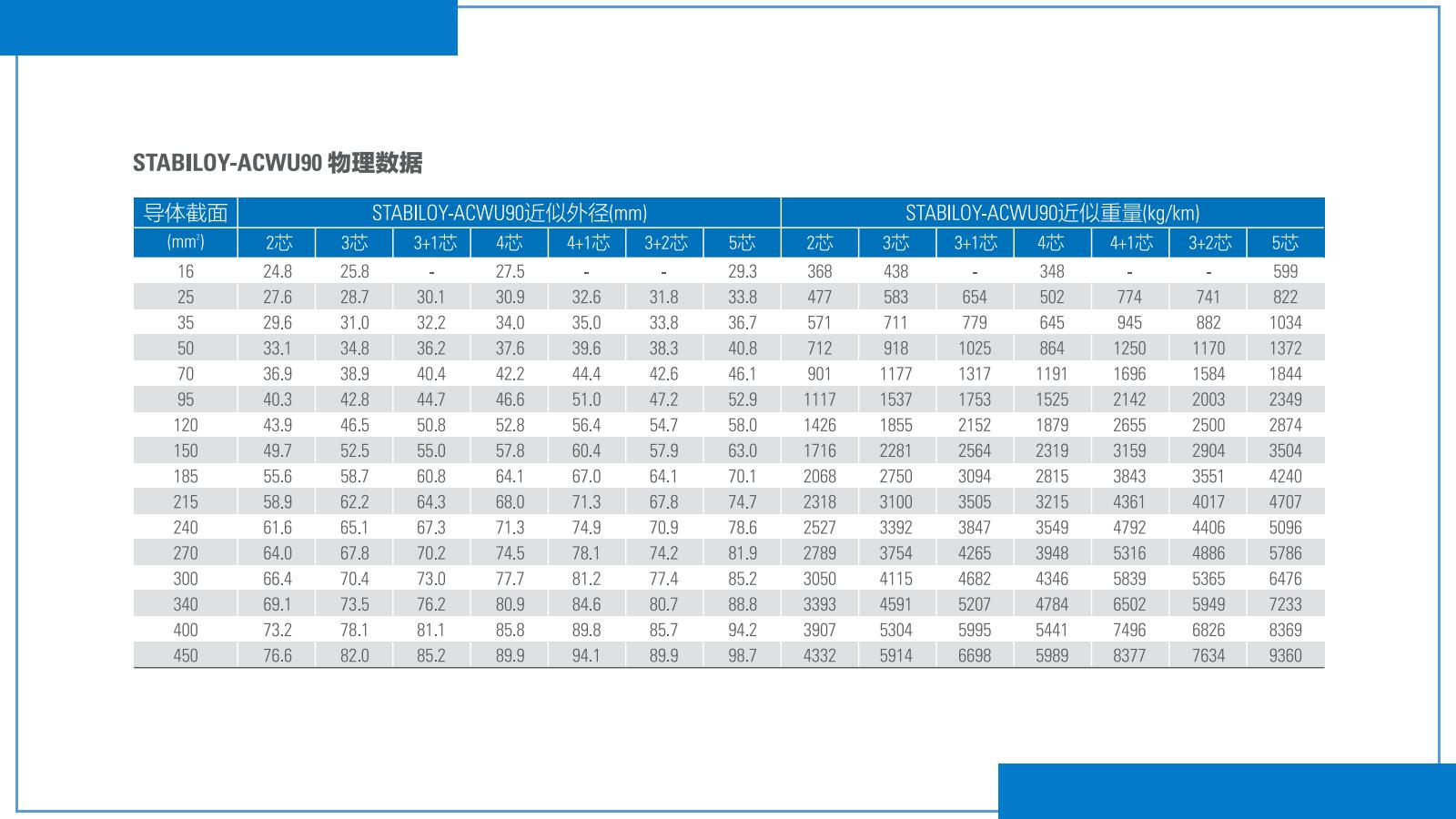 STABILOY-ACWU90 物理数据

| 导体截面 | STABILOY-ACWU90近似外径(mm) | | | | | | | STABILOY-ACWU90近似重量(kg/km) | | | | | | |
|---|---|---|---|---|---|---|---|---|---|---|---|---|---|---|
| (mm²) | 2芯 | 3芯 | 3+1芯 | 4芯 | 4+1芯 | 3+2芯 | 5芯 | 2芯 | 3芯 | 3+1芯 | 4芯 | 4+1芯 | 3+2芯 | 5芯 |
| 16 | 24.8 | 25.8 | - | 27.5 | - | - | 29.3 | 368 | 438 | - | 348 | - | - | 599 |
| 25 | 27.6 | 28.7 | 30.1 | 30.9 | 32.6 | 31.8 | 33.8 | 477 | 583 | 654 | 502 | 774 | 741 | 822 |
| 35 | 29.6 | 31.0 | 32.2 | 34.0 | 35.0 | 33.8 | 36.7 | 571 | 711 | 779 | 645 | 945 | 882 | 1034 |
| 50 | 33.1 | 34.8 | 36.2 | 37.6 | 39.6 | 38.3 | 40.8 | 712 | 918 | 1025 | 864 | 1250 | 1170 | 1372 |
| 70 | 36.9 | 38.9 | 40.4 | 42.2 | 44.4 | 42.6 | 46.1 | 901 | 1177 | 1317 | 1191 | 1696 | 1584 | 1844 |
| 95 | 40.3 | 42.8 | 44.7 | 46.6 | 51.0 | 47.2 | 52.9 | 1117 | 1537 | 1753 | 1525 | 2142 | 2003 | 2349 |
| 120 | 43.9 | 46.5 | 50.8 | 52.8 | 56.4 | 54.7 | 58.0 | 1426 | 1855 | 2152 | 1879 | 2655 | 2500 | 2874 |
| 150 | 49.7 | 52.5 | 55.0 | 57.8 | 60.4 | 57.9 | 63.0 | 1716 | 2281 | 2564 | 2319 | 3159 | 2904 | 3504 |
| 185 | 55.6 | 58.7 | 60.8 | 64.1 | 67.0 | 64.1 | 70.1 | 2068 | 2750 | 3094 | 2815 | 3843 | 3551 | 4240 |
| 215 | 58.9 | 62.2 | 64.3 | 68.0 | 71.3 | 67.8 | 74.7 | 2318 | 3100 | 3505 | 3215 | 4361 | 4017 | 4707 |
| 240 | 61.6 | 65.1 | 67.3 | 71.3 | 74.9 | 70.9 | 78.6 | 2527 | 3392 | 3847 | 3549 | 4792 | 4406 | 5096 |
| 270 | 64.0 | 67.8 | 70.2 | 74.5 | 78.1 | 74.2 | 81.9 | 2789 | 3754 | 4265 | 3948 | 5316 | 4886 | 5786 |
| 300 | 66.4 | 70.4 | 73.0 | 77.7 | 81.2 | 77.4 | 85.2 | 3050 | 4115 | 4682 | 4346 | 5839 | 5365 | 6476 |
| 340 | 69.1 | 73.5 | 76.2 | 80.9 | 84.6 | 80.7 | 88.8 | 3393 | 4591 | 5207 | 4784 | 6502 | 5949 | 7233 |
| 400 | 73.2 | 78.1 | 81.1 | 85.8 | 89.8 | 85.7 | 94.2 | 3907 | 5304 | 5995 | 5441 | 7496 | 6826 | 8369 |
| 450 | 76.6 | 82.0 | 85.2 | 89.9 | 94.1 | 89.9 | 98.7 | 4332 | 5914 | 6698 | 5989 | 8377 | 7634 | 9360 |